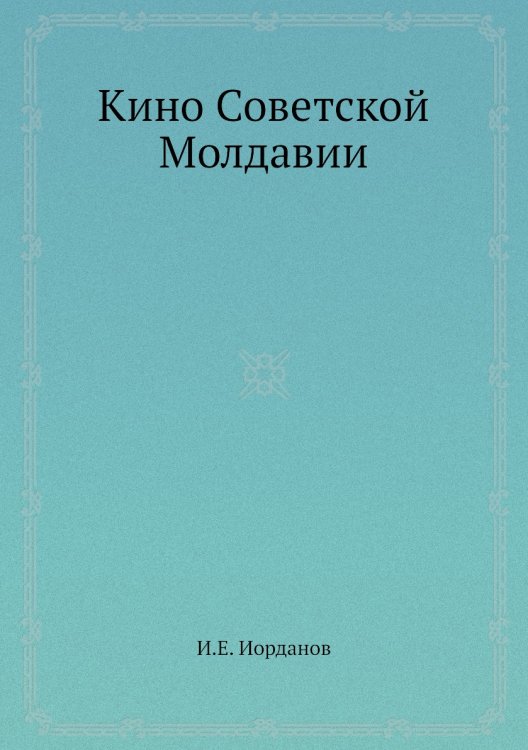 Кино Советской Молдавии

И.Е. Иорданов